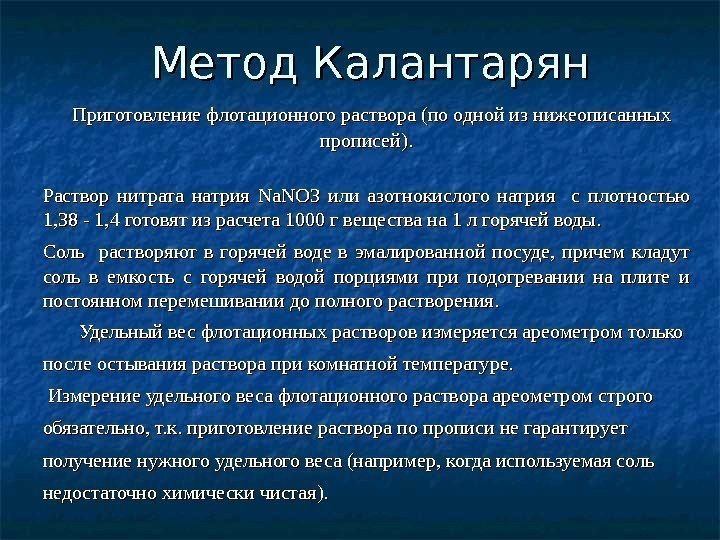 Метод Калантарян

Приготовление флотационного раствора (по одной из нижеописанных прописей).

Раствор нитрата натрия NaNO3 или азотнокислого натрия с плотностью 1,38 - 1,4 готовят из расчета 1000 г вещества на 1 л горячей воды.

Соль растворяют в горячей воде в эмалированной посуде, причем кладут соль в емкость с горячей водой порциями при подогревании на плите и постоянном перемешивании до полного растворения.

Удельный вес флотационных растворов измеряется ареометром только после остывания раствора при комнатной температуре.

Измерение удельного веса флотационного раствора ареометром строго обязательно, т.к. приготовление раствора по прописи не гарантирует получение нужного удельного веса (например, когда используемая соль недостаточно химически чистая).